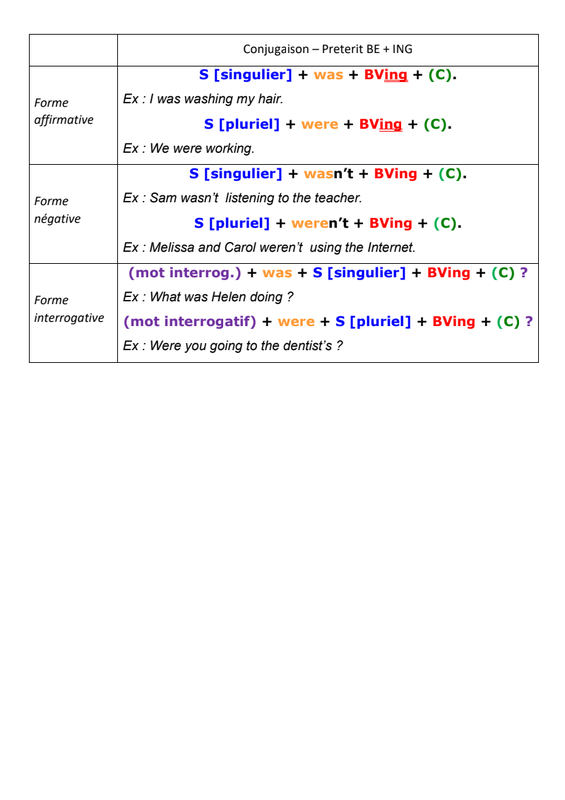 | | Conjugaison – Preterit BE + ING |
|---|---|
| Forme affirmative | S [singulier] + was + BVing + (C). Ex : I was washing my hair. S [pluriel] + were + BVing + (C). Ex : We were working. |
| Forme négative | S [singulier] + wasn't + BVing + (C). Ex : Sam wasn't listening to the teacher. S [pluriel] + weren't + BVing + (C). Ex : Melissa and Carol weren't using the Internet. |
| Forme interrogative | (mot interrog.) + was + S [singulier] + BVing + (C) ? Ex : What was Helen doing ? (mot interrogatif) + were + S [pluriel] + BVing + (C) ? Ex : Were you going to the dentist's ? |